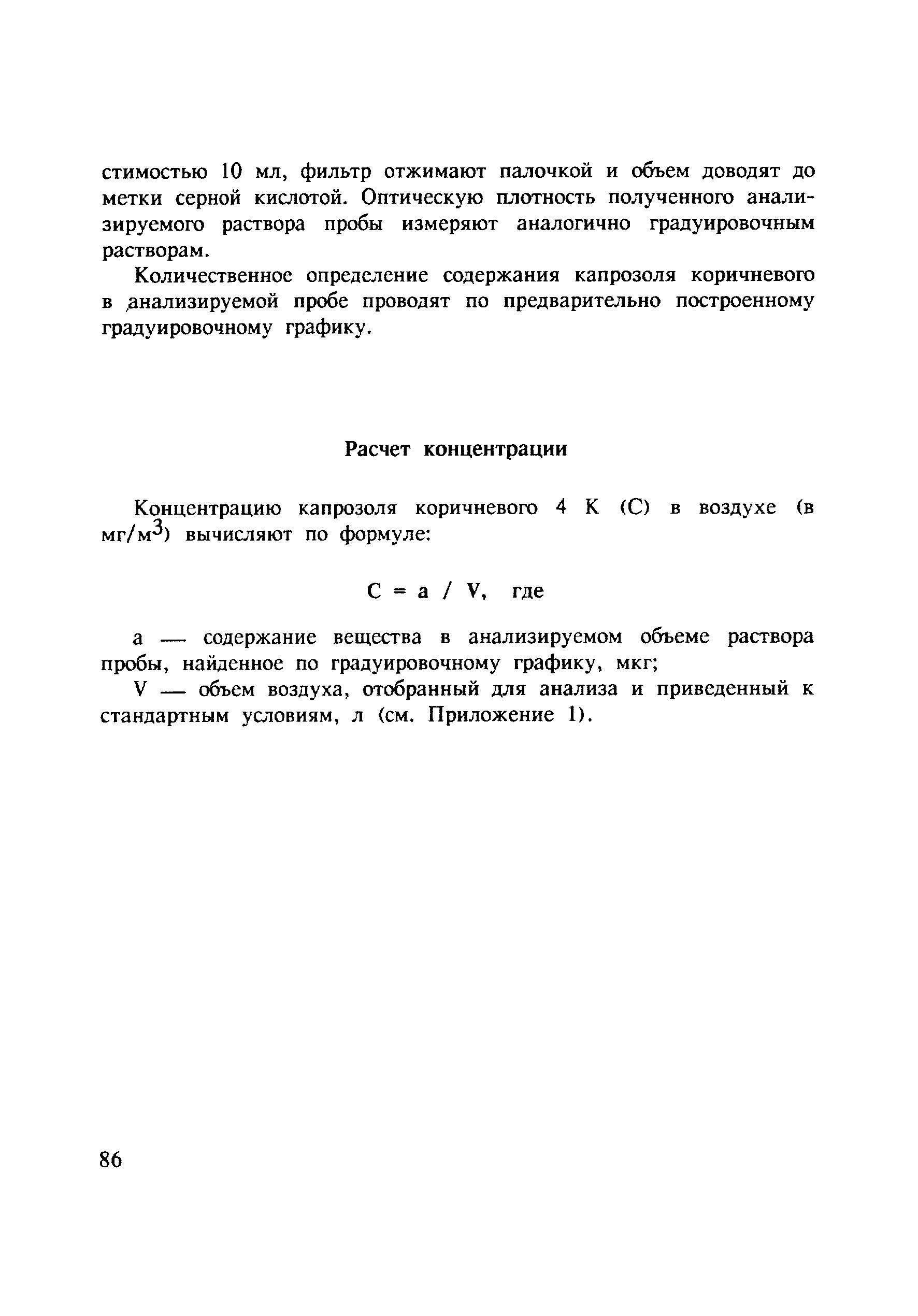 стимостью 10 мл, фильтр отжимают палочкой и объем доводят до метки серной кислотой. Оптическую плотность полученного анализируемого раствора пробы измеряют аналогично градуировочным растворам.

Количественное определение содержания капрозоля коричневого в анализируемой пробе проводят по предварительно построенному градуировочному графику.

Расчет концентрации

Концентрацию капрозоля коричневого 4 К (С) в воздухе (в мг/м$^3$) вычисляют по формуле:

$C = a / V$, где

а — содержание вещества в анализируемом объеме раствора пробы, найденное по градуировочному графику, мкг;

V — объем воздуха, отобранный для анализа и приведенный к стандартным условиям, л (см. Приложение 1).

86